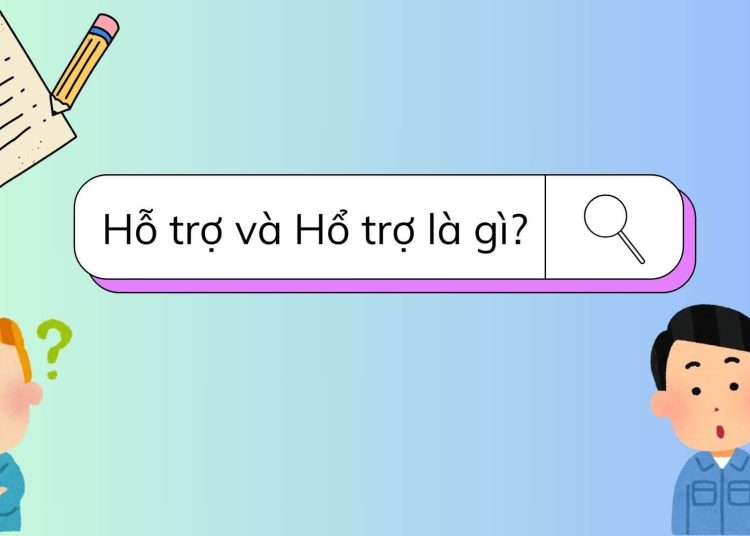 Hỗ trợ và Hổ trợ là gì?

?